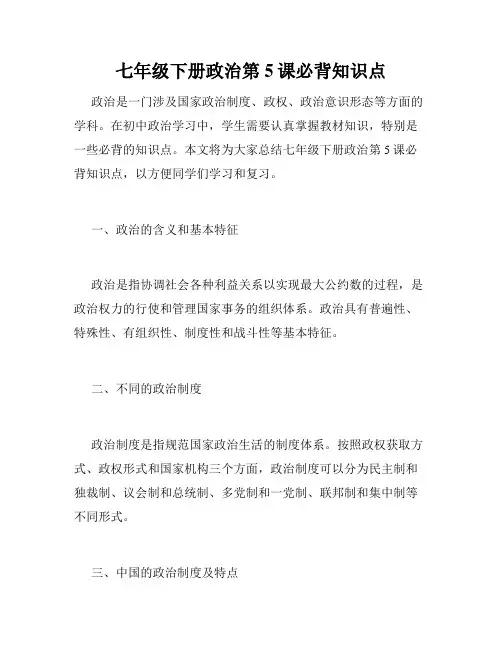 七年级下册政治第 5 课必背知识点

政治是一门涉及国家政治制度、政权、政治意识形态等方面的学科。在初中政治学习中，学生需要认真掌握教材知识，特别是一些必背的知识点。本文将为大家总结七年级下册政治第 5 课必背知识点，以方便同学们学习和复习。

一、政治的含义和基本特征

政治是指协调社会各种利益关系以实现最大公约数的过程，是政治权力的行使和管理国家事务的组织体系。政治具有普遍性、特殊性、有组织性、制度性和战斗性等基本特征。

二、不同的政治制度

政治制度是指规范国家政治生活的制度体系。按照政权获取方式、政权形式和国家机构三个方面，政治制度可以分为民主制和独裁制、议会制和总统制、多党制和一党制、联邦制和集中制等不同形式。

三、中国的政治制度及特点